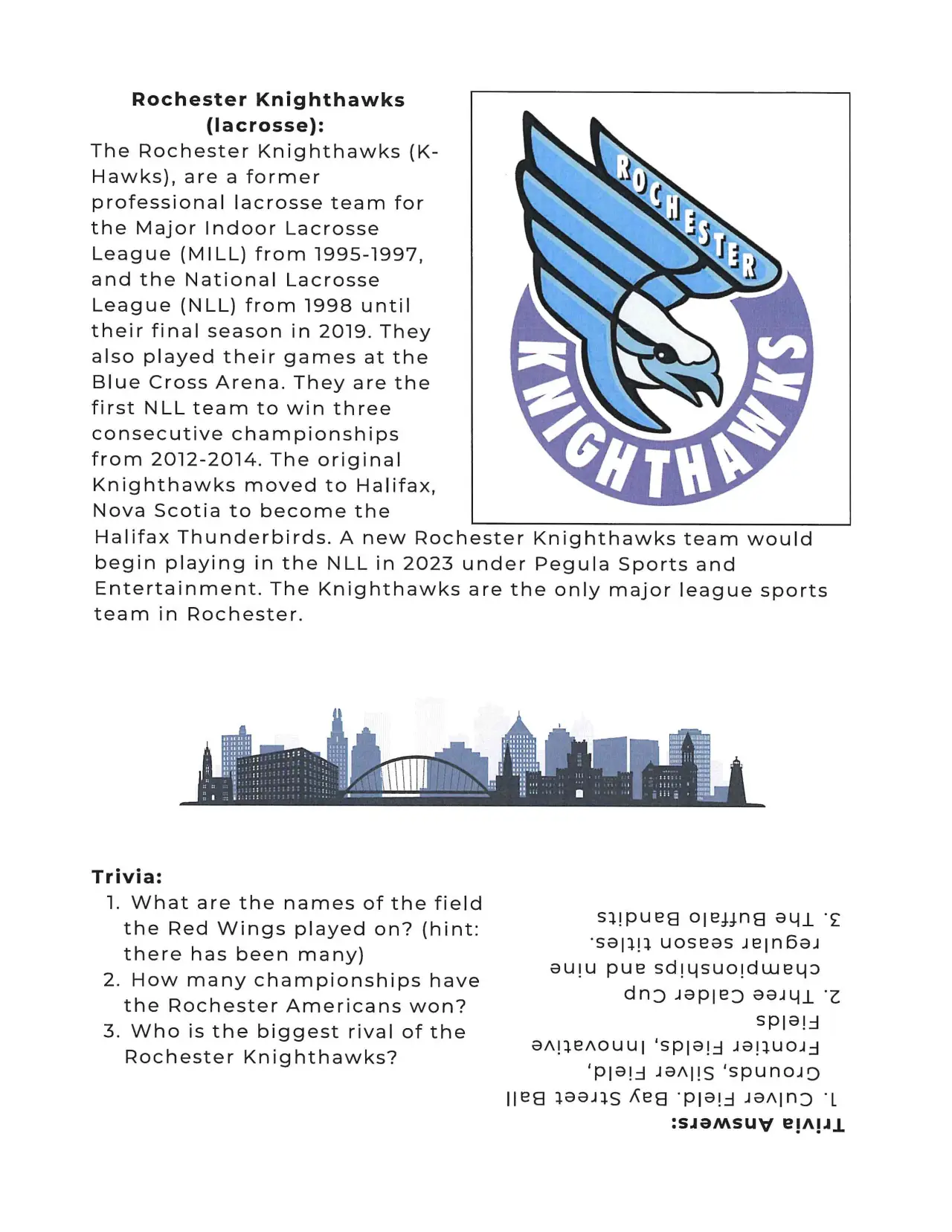 **Rochester Knighthawks (lacrosse):**

The Rochester Knighthawks (K-Hawks), are a former professional lacrosse team for the Major Indoor Lacrosse League (MILL) from 1995-1997, and the National Lacrosse League (NLL) from 1998 until their final season in 2019. They also played their games at the Blue Cross Arena. They are the first NLL team to win three consecutive championships from 2012-2014. The original Knighthawks moved to Halifax, Nova Scotia to become the Halifax Thunderbirds. A new Rochester Knighthawks team would begin playing in the NLL in 2023 under Pegula Sports and Entertainment. The Knighthawks are the only major league sports team in Rochester.

ROCHESTER
KNIGHTHAWKS

**Trivia:**
1. What are the names of the field the Red Wings played on? (hint: there has been many)
2. How many championships have the Rochester Americans won?
3. Who is the biggest rival of the Rochester Knighthawks?

**Trivia Answers:**
1. Culver Field. Bay Street Ball Grounds, Silver Field, Frontier Fields, Innovative Fields
2. Three Calder Cup championships and nine regular season titles.
3. The Buffalo Bandits